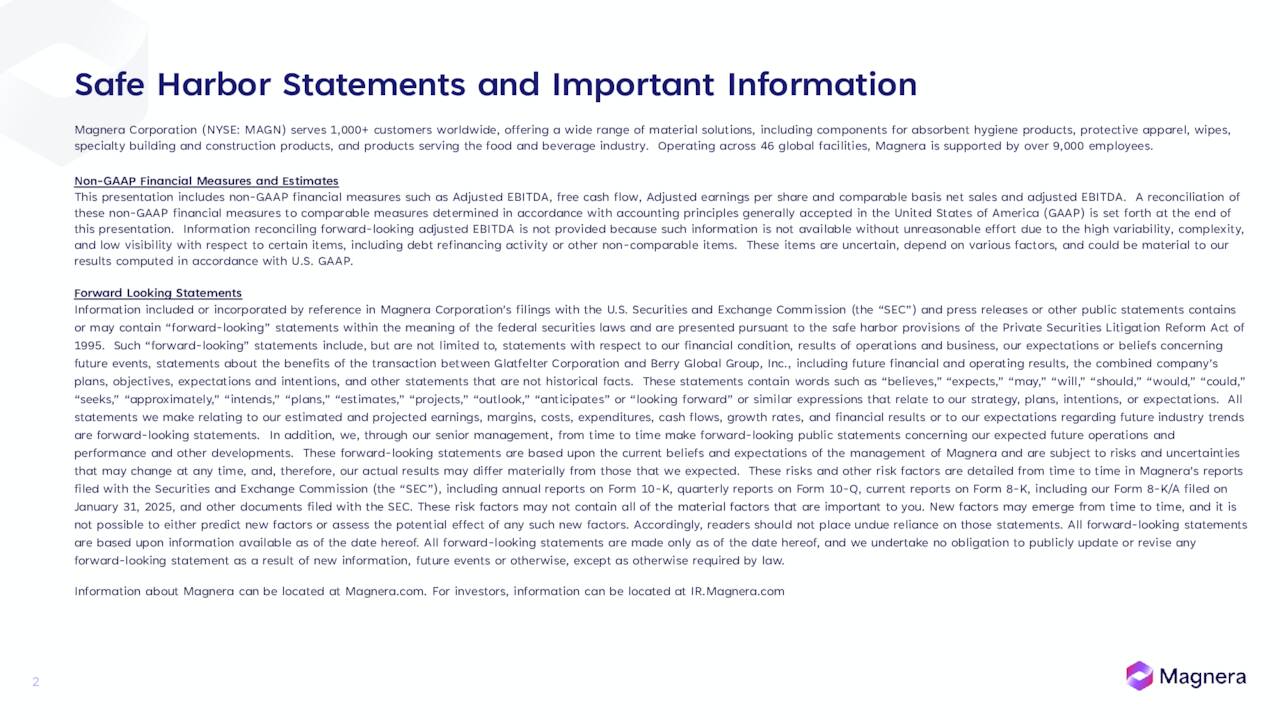 Safe Harbor Statements and Important Information

Magnera Corporation (NYSE: MAGN) serves 1,000+ customers worldwide, offering a wide range of material solutions, including components for absorbent hygiene products, protective apparel, wipes, specialty building and construction products, and products serving the food and beverage industry. Operating across 46 global facilities, Magnera is supported by over 9,000 employees.

Non-GAAP Financial Measures and Estimates
This presentation includes non-GAAP financial measures such as Adjusted EBITDA, free cash flow, Adjusted earnings per share and comparable basis net sales and adjusted EBITDA. A reconciliation of these non-GAAP financial measures to comparable measures determined in accordance with accounting principles generally accepted in the United States of America (GAAP) is set forth at the end of this presentation. Information reconciling forward-looking adjusted EBITDA is not provided because such information is not available without unreasonable effort due to the high variability, complexity, and low visibility with respect to certain items, including debt refinancing activity or other non-comparable items. These items are uncertain, depend on various factors, and could be material to our results computed in accordance with U.S. GAAP.

Forward Looking Statements
Information included or incorporated by reference in Magnera Corporation's filings with the U.S. Securities and Exchange Commission (the "SEC") and press releases or other public statements contains or may contain "forward-looking" statements within the meaning of the federal securities laws and are presented pursuant to the safe harbor provisions of the Private Securities Litigation Reform Act of 1995. Such "forward-looking" statements include, but are not limited to, statements with respect to our financial condition, results of operations and business, our expectations or beliefs concerning future events, statements about the benefits of the transaction between Glatfelter Corporation and Berry Global Group, Inc., including future financial and operating results, the combined company's plans, objectives, expectations and intentions, and other statements that are not historical facts. These statements contain words such as "believes," "expects," "may," "will," "should," "would," "could," "seeks," "approximately," "intends," "plans," "estimates," "projects," "outlook," "anticipates" or "looking forward" or similar expressions that relate to our strategy, plans, intentions, or expectations. All statements we make relating to our estimated and projected earnings, margins, costs, expenditures, cash flows, growth rates, and financial results or to our expectations regarding future industry trends are forward-looking statements. In addition, we, through our senior management, from time to time make forward-looking public statements concerning our expected future operations and performance and other developments. These forward-looking statements are based upon the current beliefs and expectations of the management of Magnera and are subject to risks and uncertainties that may change at any time, and, therefore, our actual results may differ materially from those that we expected. These risks and other risk factors are detailed from time to time in Magnera's reports filed with the Securities and Exchange Commission (the "SEC"), including annual reports on Form 10-K, quarterly reports on Form 10-Q, current reports on Form 8-K, including our Form 8-K/A filed on January 31, 2025, and other documents filed with the SEC. These risk factors may not contain all of the material factors that are important to you. New factors may emerge from time to time, and it is not possible to either predict new factors or assess the potential effect of any such new factors. Accordingly, readers should not place undue reliance on those statements. All forward-looking statements are based upon information available as of the date hereof. All forward-looking statements are made only as of the date hereof, and we undertake no obligation to publicly update or revise any forward-looking statement as a result of new information, future events or otherwise, except as otherwise required by law.

Information about Magnera can be located at Magnera.com. For investors, information can be located at IR.Magnera.com

2

Magnera